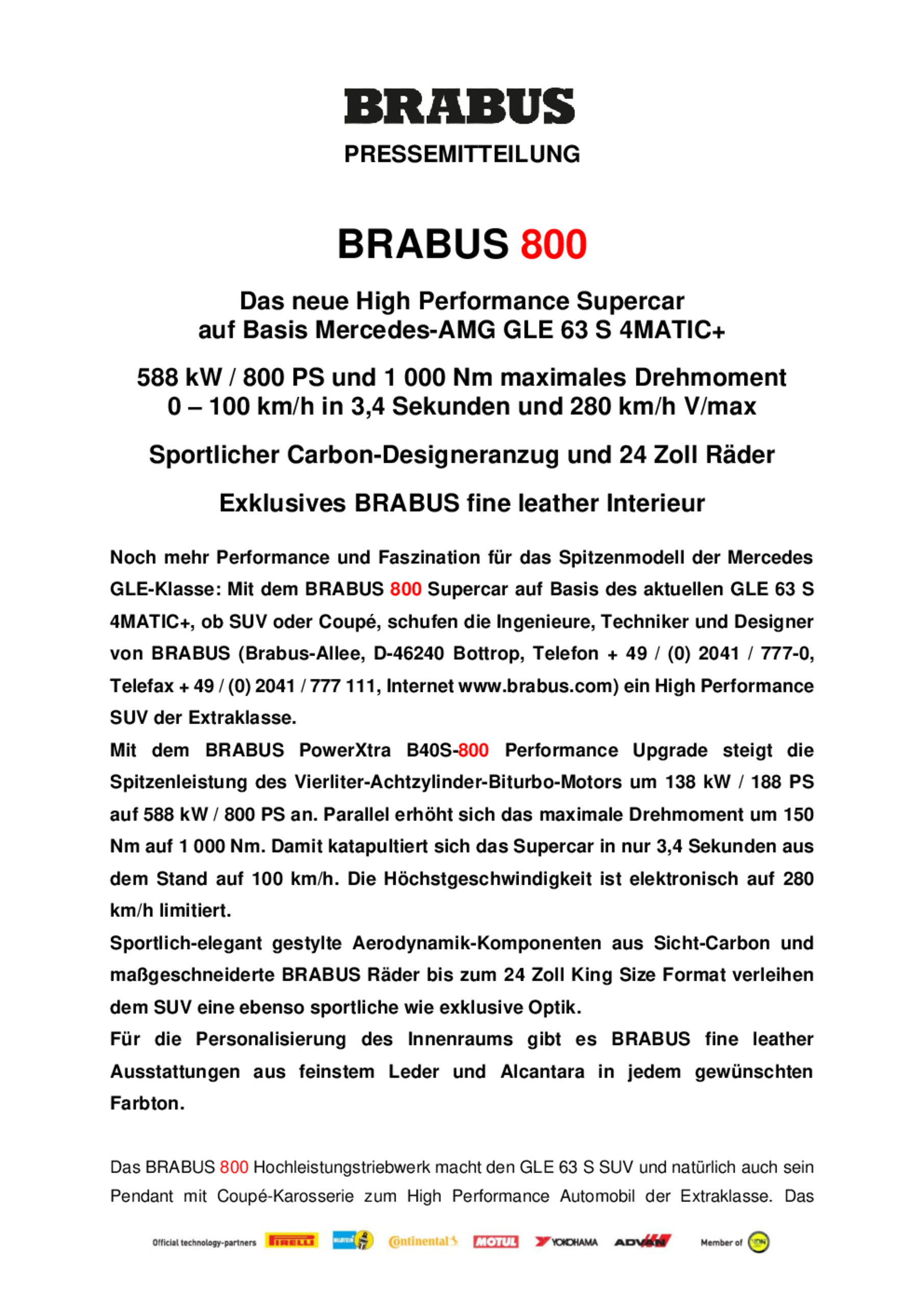 BRABUS

PRESSEMITTEILUNG

BRABUS 800

Das neue High Performance Supercar auf Basis Mercedes-AMG GLE 63 S 4MATIC+

588 kW / 800 PS und 1 000 Nm maximales Drehmoment
0 – 100 km/h in 3,4 Sekunden und 280 km/h V/max

Sportlicher Carbon-Designeranzug und 24 Zoll Räder

Exklusives BRABUS fine leather Interieur

Noch mehr Performance und Faszination für das Spitzenmodell der Mercedes GLE-Klasse: Mit dem BRABUS 800 Supercar auf Basis des aktuellen GLE 63 S 4MATIC+, ob SUV oder Coupé, schufen die Ingenieure, Techniker und Designer von BRABUS (Brabus-Allee, D-46240 Bottrop, Telefon + 49 / (0) 2041 / 777-0, Telefax + 49 / (0) 2041 / 777 111, Internet www.brabus.com) ein High Performance SUV der Extraklasse.
Mit dem BRABUS PowerXtra B40S-800 Performance Upgrade steigt die Spitzenleistung des Vierliter-Achtzylinder-Biturbo-Motors um 138 kW / 188 PS auf 588 kW / 800 PS an. Parallel erhöht sich das maximale Drehmoment um 150 Nm auf 1 000 Nm. Damit katapultiert sich das Supercar in nur 3,4 Sekunden aus dem Stand auf 100 km/h. Die Höchstgeschwindigkeit ist elektronisch auf 280 km/h limitiert.
Sportlich-elegant gestylte Aerodynamik-Komponenten aus Sicht-Carbon und maßgeschneiderte BRABUS Räder bis zum 24 Zoll King Size Format verleihen dem SUV eine ebenso sportliche wie exklusive Optik.
Für die Personalisierung des Innenraums gibt es BRABUS fine leather Ausstattungen aus feinstem Leder und Alcantara in jedem gewünschten Farbton.

Das BRABUS 800 Hochleistungstriebwerk macht den GLE 63 S SUV und natürlich auch sein Pendant mit Coupé-Karosserie zum High Performance Automobil der Extraklasse. Das

Official technology-partners PIRELLI BILSTEIN Continental MOTUL YOKOHAMA ADVAN Member of VDA